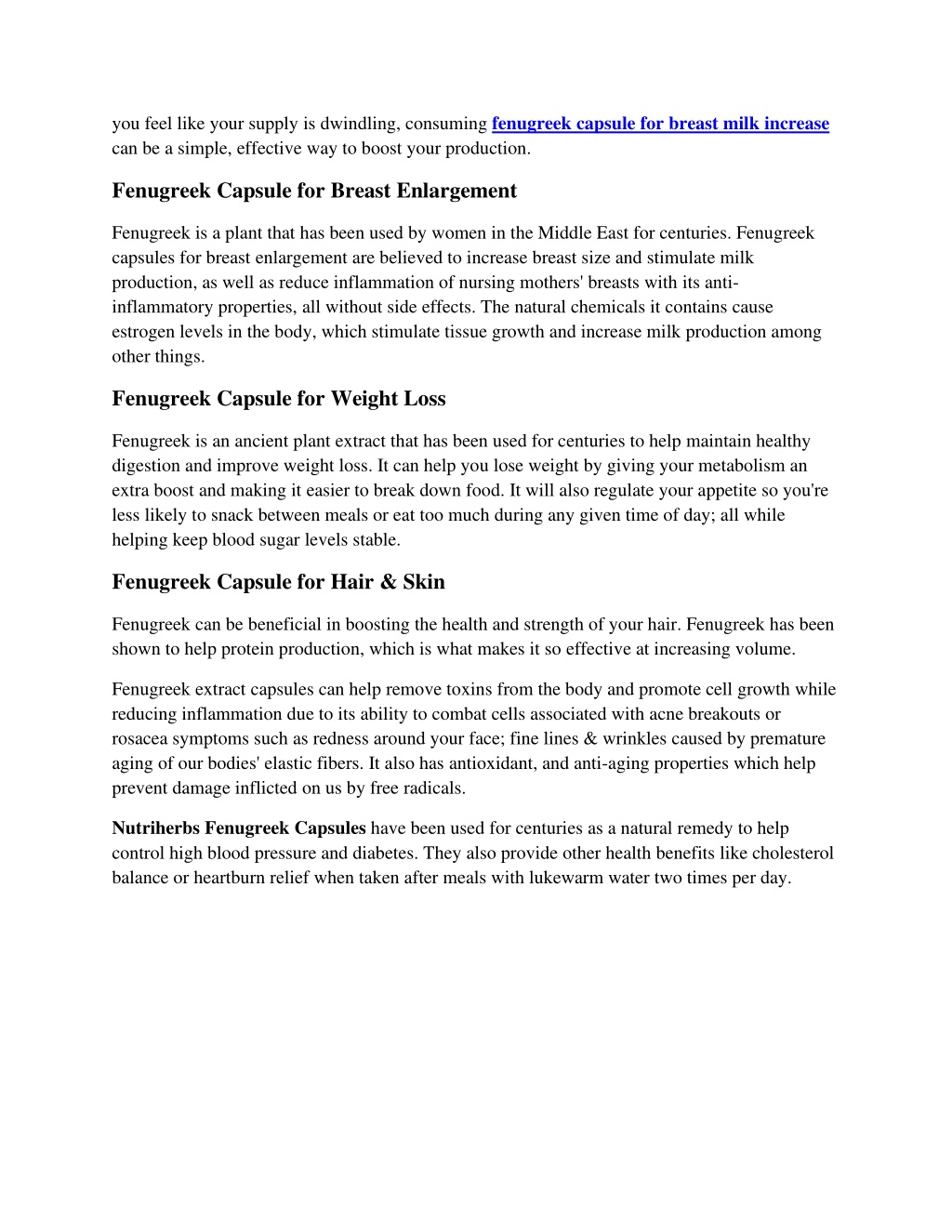 you feel like your supply is dwindling, consuming fenugreek capsule for breast milk increase can be a simple, effective way to boost your production.

Fenugreek Capsule for Breast Enlargement

Fenugreek is a plant that has been used by women in the Middle East for centuries. Fenugreek capsules for breast enlargement are believed to increase breast size and stimulate milk production, as well as reduce inflammation of nursing mothers' breasts with its anti-inflammatory properties, all without side effects. The natural chemicals it contains cause estrogen levels in the body, which stimulate tissue growth and increase milk production among other things.

Fenugreek Capsule for Weight Loss

Fenugreek is an ancient plant extract that has been used for centuries to help maintain healthy digestion and improve weight loss. It can help you lose weight by giving your metabolism an extra boost and making it easier to break down food. It will also regulate your appetite so you're less likely to snack between meals or eat too much during any given time of day; all while helping keep blood sugar levels stable.

Fenugreek Capsule for Hair & Skin

Fenugreek can be beneficial in boosting the health and strength of your hair. Fenugreek has been shown to help protein production, which is what makes it so effective at increasing volume.

Fenugreek extract capsules can help remove toxins from the body and promote cell growth while reducing inflammation due to its ability to combat cells associated with acne breakouts or rosacea symptoms such as redness around your face; fine lines & wrinkles caused by premature aging of our bodies' elastic fibers. It also has antioxidant, and anti-aging properties which help prevent damage inflicted on us by free radicals.

Nutriherbs Fenugreek Capsules have been used for centuries as a natural remedy to help control high blood pressure and diabetes. They also provide other health benefits like cholesterol balance or heartburn relief when taken after meals with lukewarm water two times per day.